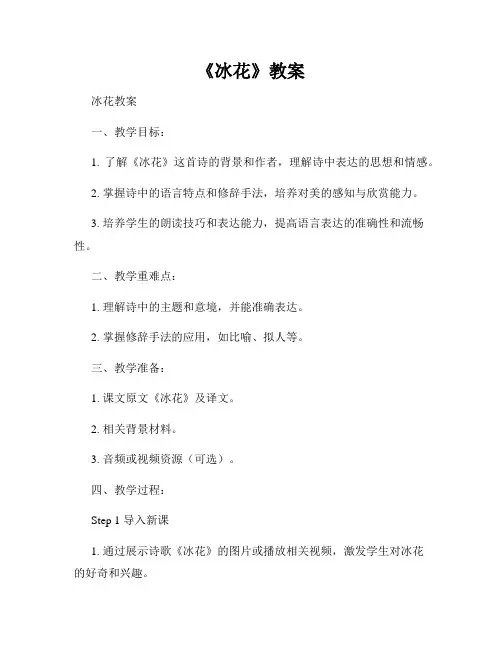 《冰花》教案

冰花教案

一、教学目标：

1. 了解《冰花》这首诗的背景和作者，理解诗中表达的思想和情感。

2. 掌握诗中的语言特点和修辞手法，培养对美的感知与欣赏能力。

3. 培养学生的朗读技巧和表达能力，提高语言表达的准确性和流畅性。

二、教学重难点：

1. 理解诗中的主题和意境，并能准确表达。

2. 掌握修辞手法的应用，如比喻、拟人等。

三、教学准备：

1. 课文原文《冰花》及译文。

2. 相关背景材料。

3. 音频或视频资源（可选）。

四、教学过程：

Step 1 导入新课

1. 通过展示诗歌《冰花》的图片或播放相关视频，激发学生对冰花的好奇和兴趣。